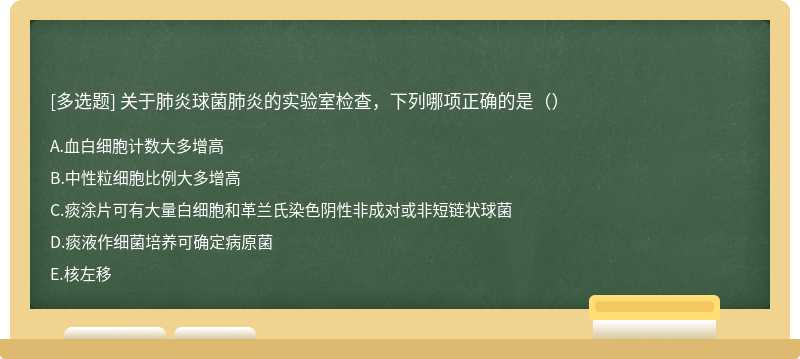 [多选题] 关于肺炎球菌肺炎的实验室检查，下列哪项正确的是（）

A.血白细胞计数大多增高

B.中性粒细胞比例大多增高

C.痰涂片可有大量白细胞和革兰氏染色阴性非成对或非短链状球菌

D.痰液作细菌培养可确定病原菌

E.核左移